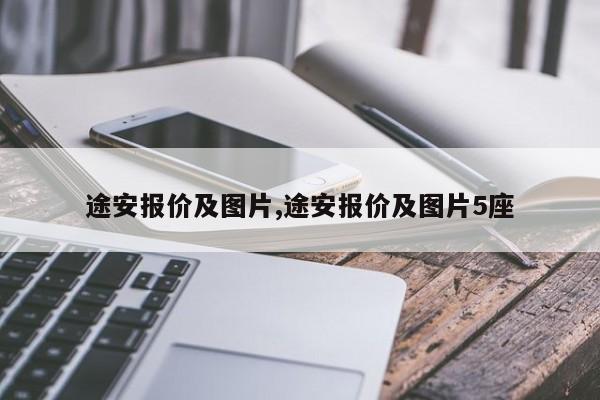 途安报价及图片,途安报价及图片5座